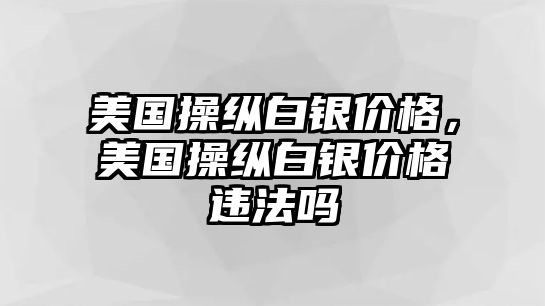 美国操纵白银价格，美国操纵白银价格违法吗